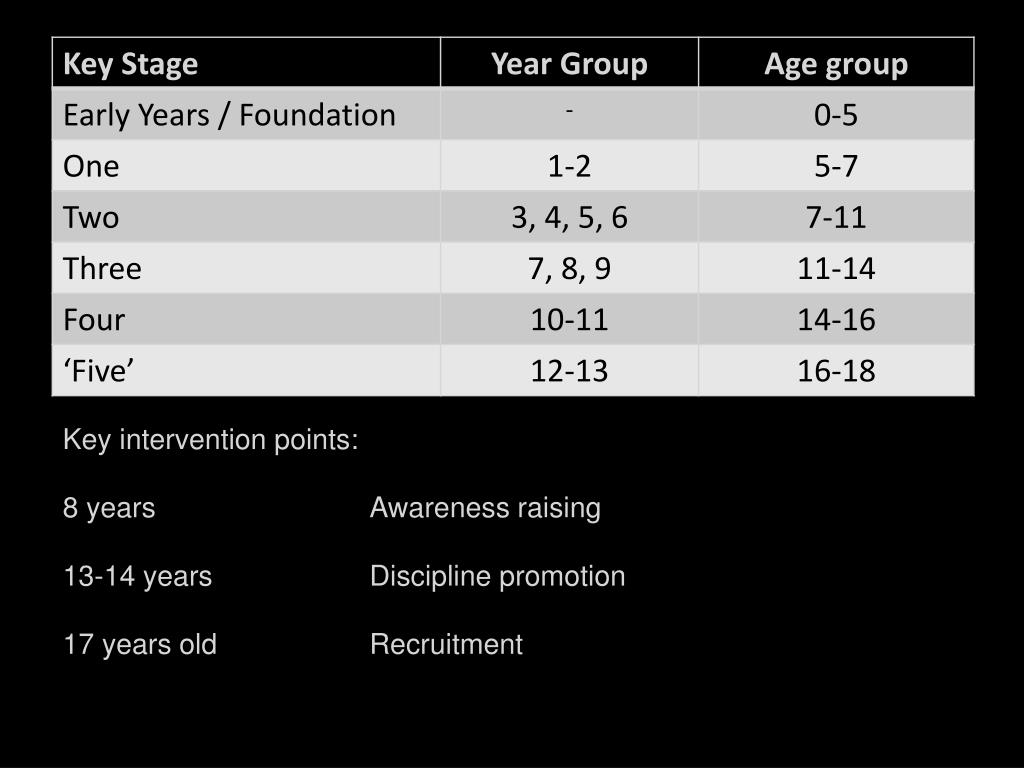 | Key Stage | Year Group | Age group |
|---|---|---|
| Early Years / Foundation | - | 0-5 |
| One | 1-2 | 5-7 |
| Two | 3, 4, 5, 6 | 7-11 |
| Three | 7, 8, 9 | 11-14 |
| Four | 10-11 | 14-16 |
| ‘Five’ | 12-13 | 16-18 |

Key intervention points:

8 years Awareness raising

13-14 years Discipline promotion

17 years old Recruitment